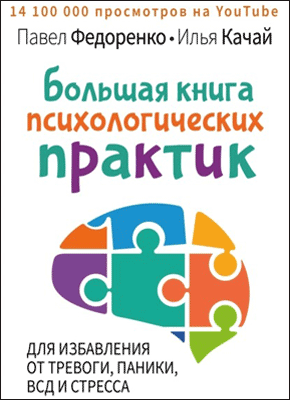 14 100 000 просмотров на YouTube

Павел Федоренко • Илья Качай

Большая книга психологических практик

ДЛЯ ИЗБАВЛЕНИЯ ОТ ТРЕВОГИ, ПАНИКИ, ВСД И СТРЕССА